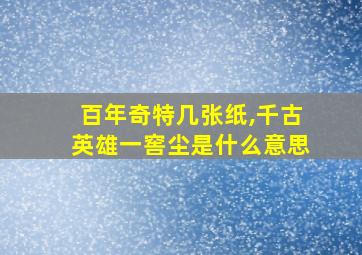 百年奇特几张纸,千古英雄一窖尘是什么意思